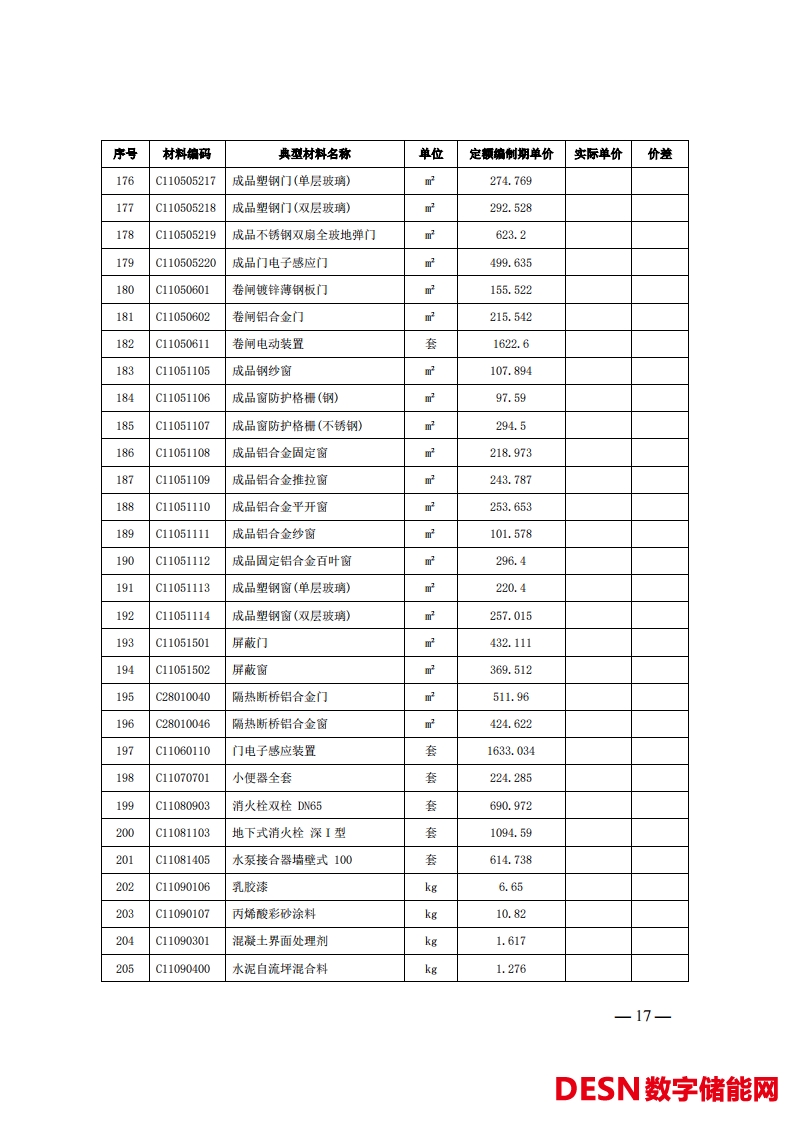 | 序号 | 材料编码 | 典型材料名称 | 单位 | 定额编制期单价 | 实际单价 | 价差 |
|---|---|---|---|---|---|---|
| 176 | C110505217 | 成品塑钢门(单层玻璃) | $m^2$ | 274.769 | | |
| 177 | C110505218 | 成品塑钢门(双层玻璃) | $m^2$ | 292.528 | | |
| 178 | C110505219 | 成品不锈钢双扇全玻地弹门 | $m^2$ | 623.2 | | |
| 179 | C110505220 | 成品门电子感应门 | $m^2$ | 499.635 | | |
| 180 | C11050601 | 卷闸镀锌薄钢板门 | $m^2$ | 155.522 | | |
| 181 | C11050602 | 卷闸铝合金门 | $m^2$ | 215.542 | | |
| 182 | C11050611 | 卷闸电动装置 | 套 | 1622.6 | | |
| 183 | C11051105 | 成品钢纱窗 | $m^2$ | 107.894 | | |
| 184 | C11051106 | 成品窗防护格栅(钢) | $m^2$ | 97.59 | | |
| 185 | C11051107 | 成品窗防护格栅(不锈钢) | $m^2$ | 294.5 | | |
| 186 | C11051108 | 成品铝合金固定窗 | $m^2$ | 218.973 | | |
| 187 | C11051109 | 成品铝合金推拉窗 | $m^2$ | 243.787 | | |
| 188 | C11051110 | 成品铝合金平开窗 | $m^2$ | 253.653 | | |
| 189 | C11051111 | 成品铝合金纱窗 | $m^2$ | 101.578 | | |
| 190 | C11051112 | 成品固定铝合金百叶窗 | $m^2$ | 296.4 | | |
| 191 | C11051113 | 成品塑钢窗(单层玻璃) | $m^2$ | 220.4 | | |
| 192 | C11051114 | 成品塑钢窗(双层玻璃) | $m^2$ | 257.015 | | |
| 193 | C11051501 | 屏蔽门 | $m^2$ | 432.111 | | |
| 194 | C11051502 | 屏蔽窗 | $m^2$ | 369.512 | | |
| 195 | C28010040 | 隔热断桥铝合金门 | $m^2$ | 511.96 | | |
| 196 | C28010046 | 隔热断桥铝合金窗 | $m^2$ | 424.622 | | |
| 197 | C11060110 | 门电子感应装置 | 套 | 1633.034 | | |
| 198 | C11070701 | 小便器全套 | 套 | 224.285 | | |
| 199 | C11080903 | 消火栓双栓 DN65 | 套 | 690.972 | | |
| 200 | C11081103 | 地下式消火栓 深Ⅰ型 | 套 | 1094.59 | | |
| 201 | C11081405 | 水泵接合器墙壁式 100 | 套 | 614.738 | | |
| 202 | C11090106 | 乳胶漆 | kg | 6.65 | | |
| 203 | C11090107 | 丙烯酸彩砂涂料 | kg | 10.82 | | |
| 204 | C11090301 | 混凝土界面处理剂 | kg | 1.617 | | |
| 205 | C11090400 | 水泥自流坪混合料 | kg | 1.276 | | |

— 17 —

DESN数字储能网